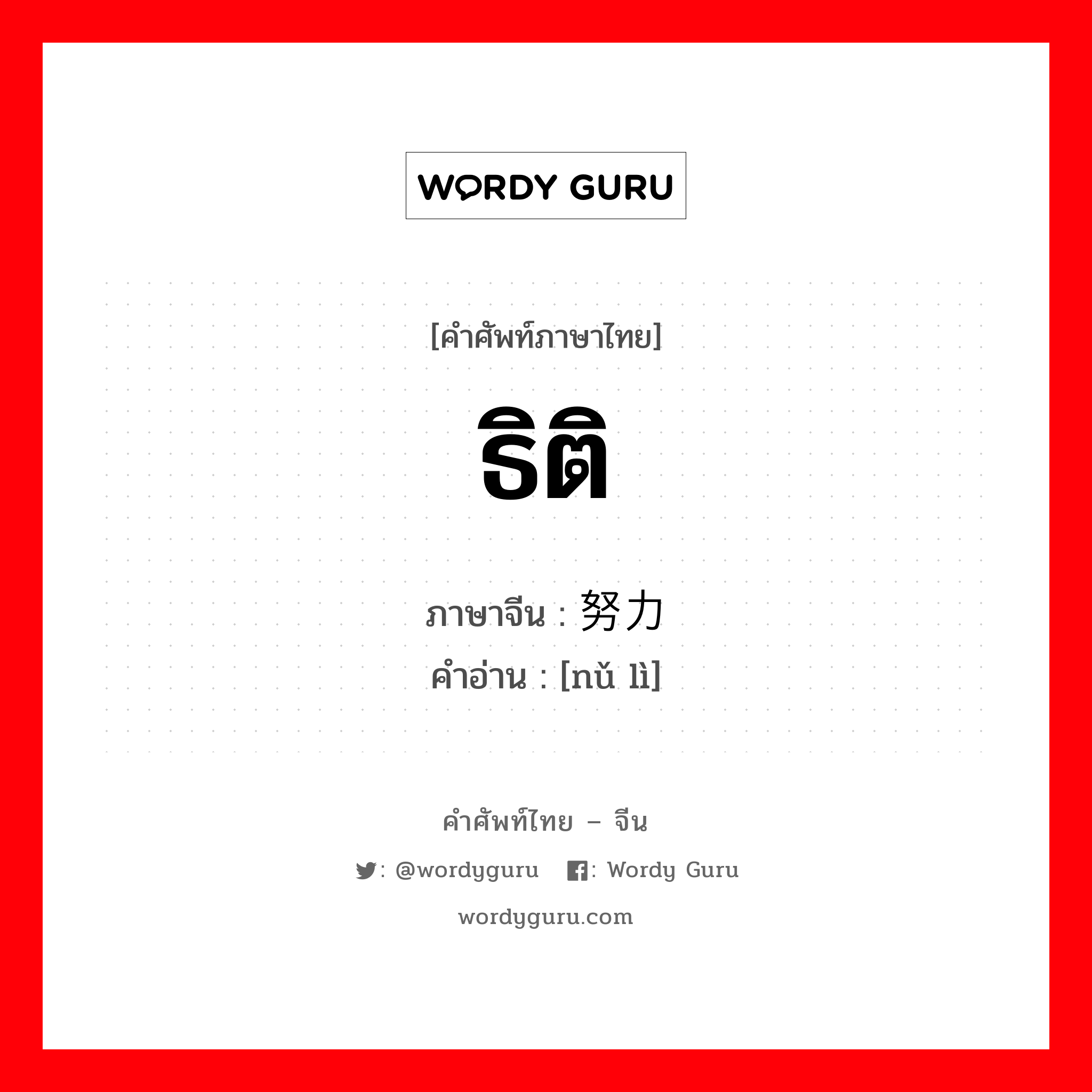 WORDY GURU

[คำศัพท์ภาษาไทย]

ธิติ

ภาษาจีน : 努力
คำอ่าน : [nǔ lì]

คำศัพท์ไทย – จีน

: @wordyguru : Wordy Guru

wordyguru.com